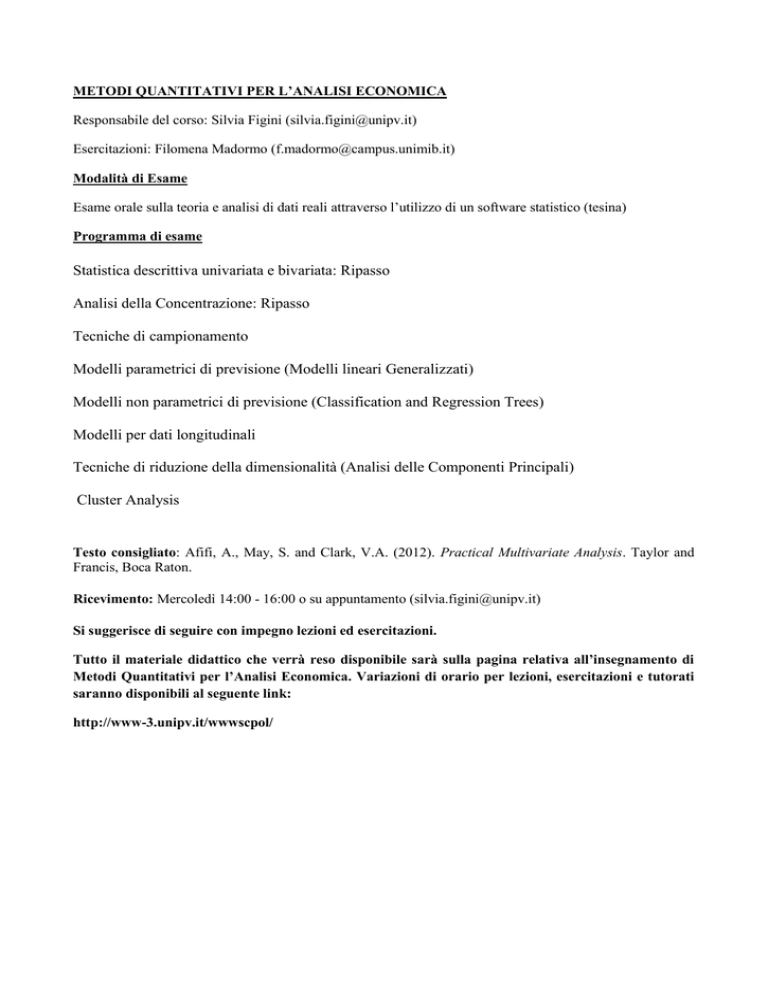 METODI QUANTITATIVI PER L'ANALISI ECONOMICA

Responsabile del corso: Silvia Figini (silvia.figini@unipv.it)

Esercitazioni: Filomena Madormo (f.madormo@campus.unimib.it)

Modalità di Esame

Esame orale sulla teoria e analisi di dati reali attraverso l'utilizzo di un software statistico (tesina)

Programma di esame

Statistica descrittiva univariata e bivariata: Ripasso

Analisi della Concentrazione: Ripasso

Tecniche di campionamento

Modelli parametrici di previsione (Modelli lineari Generalizzati)

Modelli non parametrici di previsione (Classification and Regression Trees)

Modelli per dati longitudinali

Tecniche di riduzione della dimensionalità (Analisi delle Componenti Principali)

Cluster Analysis

Testo consigliato: Afifi, A., May, S. and Clark, V.A. (2012). Practical Multivariate Analysis. Taylor and Francis, Boca Raton.

Ricevimento: Mercoledì 14:00 - 16:00 o su appuntamento (silvia.figini@unipv.it)

Si suggerisce di seguire con impegno lezioni ed esercitazioni.

Tutto il materiale didattico che verrà reso disponibile sarà sulla pagina relativa all'insegnamento di Metodi Quantitativi per l'Analisi Economica. Variazioni di orario per lezioni, esercitazioni e tutorati saranno disponibili al seguente link:

http://www-3.unipv.it/wwwscpol/